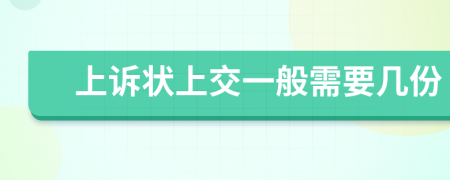 上诉状上交一般需要几份